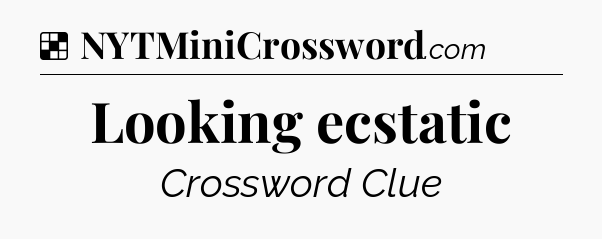 NYTMiniCrossword.com

Looking ecstatic

Crossword Clue